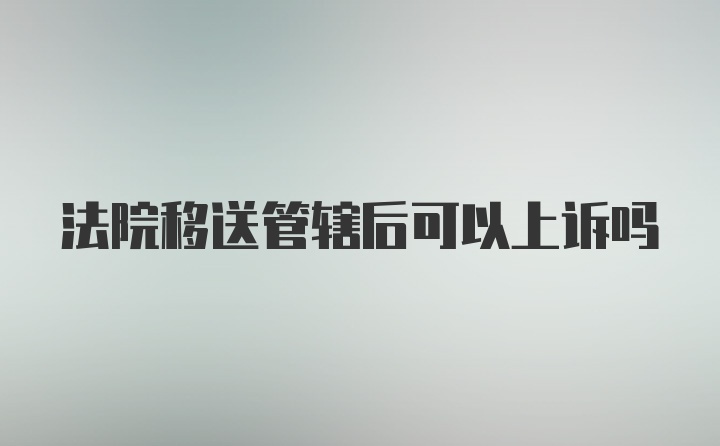 法院移送管辖后可以上诉吗